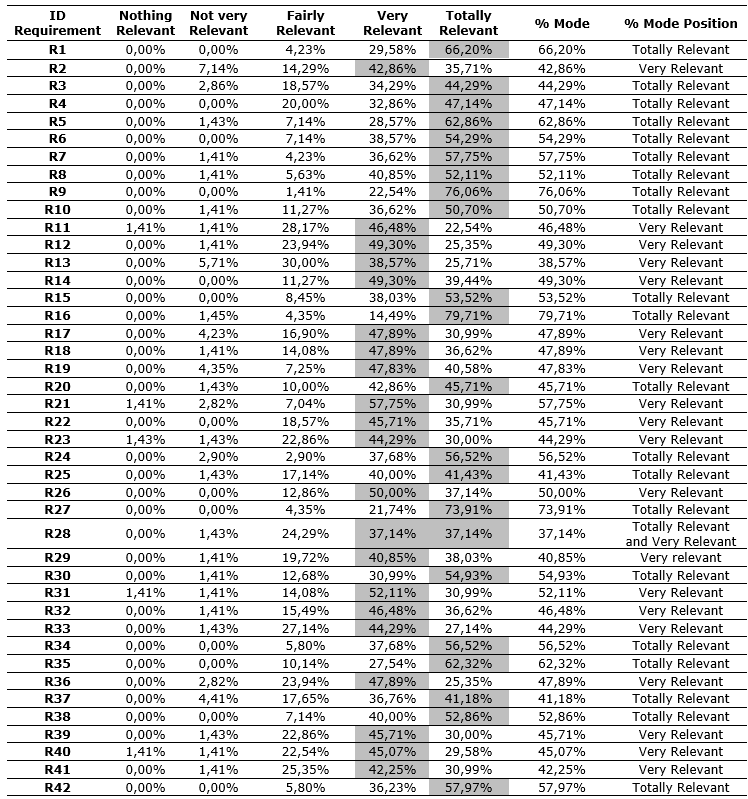 | ID Requirement | Nothing Relevant | Not very Relevant | Fairly Relevant | Very Relevant | Totally Relevant | % Mode | % Mode Position |
|---|---|---|---|---|---|---|---|
| R1 | 0,00% | 0,00% | 4,23% | 29,58% | 66,20% | 66,20% | Totally Relevant |
| R2 | 0,00% | 7,14% | 14,29% | 42,86% | 35,71% | 42,86% | Very Relevant |
| R3 | 0,00% | 2,86% | 18,57% | 34,29% | 44,29% | 44,29% | Totally Relevant |
| R4 | 0,00% | 0,00% | 20,00% | 32,86% | 47,14% | 47,14% | Totally Relevant |
| R5 | 0,00% | 1,43% | 7,14% | 28,57% | 62,86% | 62,86% | Totally Relevant |
| R6 | 0,00% | 0,00% | 7,14% | 38,57% | 54,29% | 54,29% | Totally Relevant |
| R7 | 0,00% | 1,41% | 4,23% | 36,62% | 57,75% | 57,75% | Totally Relevant |
| R8 | 0,00% | 1,41% | 5,63% | 40,85% | 52,11% | 52,11% | Totally Relevant |
| R9 | 0,00% | 0,00% | 1,41% | 22,54% | 76,06% | 76,06% | Totally Relevant |
| R10 | 0,00% | 1,41% | 11,27% | 36,62% | 50,70% | 50,70% | Totally Relevant |
| R11 | 1,41% | 1,41% | 28,17% | 46,48% | 22,54% | 46,48% | Very Relevant |
| R12 | 0,00% | 1,41% | 23,94% | 49,30% | 25,35% | 49,30% | Very Relevant |
| R13 | 0,00% | 5,71% | 30,00% | 38,57% | 25,71% | 38,57% | Very Relevant |
| R14 | 0,00% | 0,00% | 11,27% | 49,30% | 39,44% | 49,30% | Very Relevant |
| R15 | 0,00% | 0,00% | 8,45% | 38,03% | 53,52% | 53,52% | Totally Relevant |
| R16 | 0,00% | 1,45% | 4,35% | 14,49% | 79,71% | 79,71% | Totally Relevant |
| R17 | 0,00% | 4,23% | 16,90% | 47,89% | 30,99% | 47,89% | Very Relevant |
| R18 | 0,00% | 1,41% | 14,08% | 47,89% | 36,62% | 47,89% | Very Relevant |
| R19 | 0,00% | 4,35% | 7,25% | 47,83% | 40,58% | 47,83% | Very Relevant |
| R20 | 0,00% | 1,43% | 10,00% | 42,86% | 45,71% | 45,71% | Totally Relevant |
| R21 | 1,41% | 2,82% | 7,04% | 57,75% | 30,99% | 57,75% | Very Relevant |
| R22 | 0,00% | 0,00% | 18,57% | 45,71% | 35,71% | 45,71% | Very Relevant |
| R23 | 1,43% | 1,43% | 22,86% | 44,29% | 30,00% | 44,29% | Very Relevant |
| R24 | 0,00% | 2,90% | 2,90% | 37,68% | 56,52% | 56,52% | Totally Relevant |
| R25 | 0,00% | 1,43% | 17,14% | 40,00% | 41,43% | 41,43% | Totally Relevant |
| R26 | 0,00% | 0,00% | 12,86% | 50,00% | 37,14% | 50,00% | Very Relevant |
| R27 | 0,00% | 0,00% | 4,35% | 21,74% | 73,91% | 73,91% | Totally Relevant |
| R28 | 0,00% | 1,43% | 24,29% | 37,14% | 37,14% | 37,14% | Totally Relevant and Very Relevant |
| R29 | 0,00% | 1,41% | 19,72% | 40,85% | 38,03% | 40,85% | Very relevant |
| R30 | 0,00% | 1,41% | 12,68% | 30,99% | 54,93% | 54,93% | Totally Relevant |
| R31 | 1,41% | 1,41% | 14,08% | 52,11% | 30,99% | 52,11% | Very Relevant |
| R32 | 0,00% | 1,41% | 15,49% | 46,48% | 36,62% | 46,48% | Very Relevant |
| R33 | 0,00% | 1,43% | 27,14% | 44,29% | 27,14% | 44,29% | Very Relevant |
| R34 | 0,00% | 0,00% | 5,80% | 37,68% | 56,52% | 56,52% | Totally Relevant |
| R35 | 0,00% | 0,00% | 10,14% | 27,54% | 62,32% | 62,32% | Totally Relevant |
| R36 | 0,00% | 2,82% | 23,94% | 47,89% | 25,35% | 47,89% | Very Relevant |
| R37 | 0,00% | 4,41% | 17,65% | 36,76% | 41,18% | 41,18% | Totally Relevant |
| R38 | 0,00% | 0,00% | 7,14% | 40,00% | 52,86% | 52,86% | Totally Relevant |
| R39 | 0,00% | 1,43% | 22,86% | 45,71% | 30,00% | 45,71% | Very Relevant |
| R40 | 1,41% | 1,41% | 22,54% | 45,07% | 29,58% | 45,07% | Very Relevant |
| R41 | 0,00% | 1,41% | 25,35% | 42,25% | 30,99% | 42,25% | Very Relevant |
| R42 | 0,00% | 0,00% | 5,80% | 36,23% | 57,97% | 57,97% | Totally Relevant |